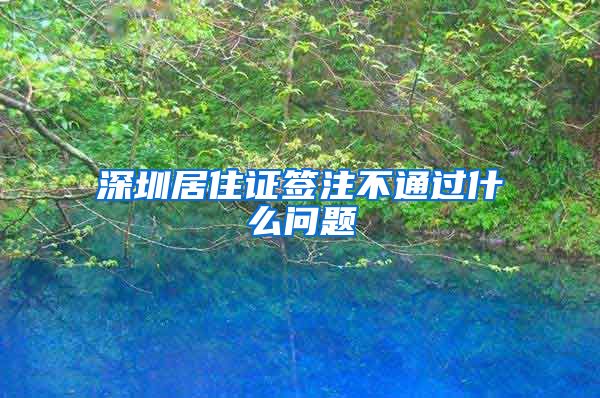 深圳居住证签注不通过什么问题